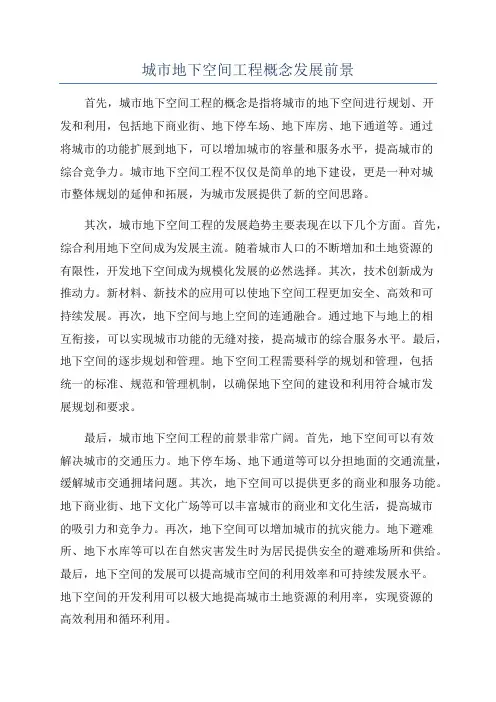 城市地下空间工程概念发展前景

首先，城市地下空间工程的概念是指将城市的地下空间进行规划、开发和利用，包括地下商业街、地下停车场、地下库房、地下通道等。通过将城市的功能扩展到地下，可以增加城市的容量和服务水平，提高城市的综合竞争力。城市地下空间工程不仅仅是简单的地下建设，更是一种对城市整体规划的延伸和拓展，为城市发展提供了新的空间思路。

其次，城市地下空间工程的发展趋势主要表现在以下几个方面。首先，综合利用地下空间成为发展主流。随着城市人口的不断增加和土地资源的有限性，开发地下空间成为规模化发展的必然选择。其次，技术创新成为推动力。新材料、新技术的应用可以使地下空间工程更加安全、高效和可持续发展。再次，地下空间与地上空间的连通融合。通过地下与地上的相互衔接，可以实现城市功能的无缝对接，提高城市的综合服务水平。最后，地下空间的逐步规划和管理。地下空间工程需要科学的规划和管理，包括统一的标准、规范和管理机制，以确保地下空间的建设和利用符合城市发展规划和要求。

最后，城市地下空间工程的前景非常广阔。首先，地下空间可以有效解决城市的交通压力。地下停车场、地下通道等可以分担地面的交通流量，缓解城市交通拥堵问题。其次，地下空间可以提供更多的商业和服务功能。地下商业街、地下文化广场等可以丰富城市的商业和文化生活，提高城市的吸引力和竞争力。再次，地下空间可以增加城市的抗灾能力。地下避难所、地下水库等可以在自然灾害发生时为居民提供安全的避难场所和供给。最后，地下空间的发展可以提高城市空间的利用效率和可持续发展水平。地下空间的开发利用可以极大地提高城市土地资源的利用率，实现资源的高效利用和循环利用。